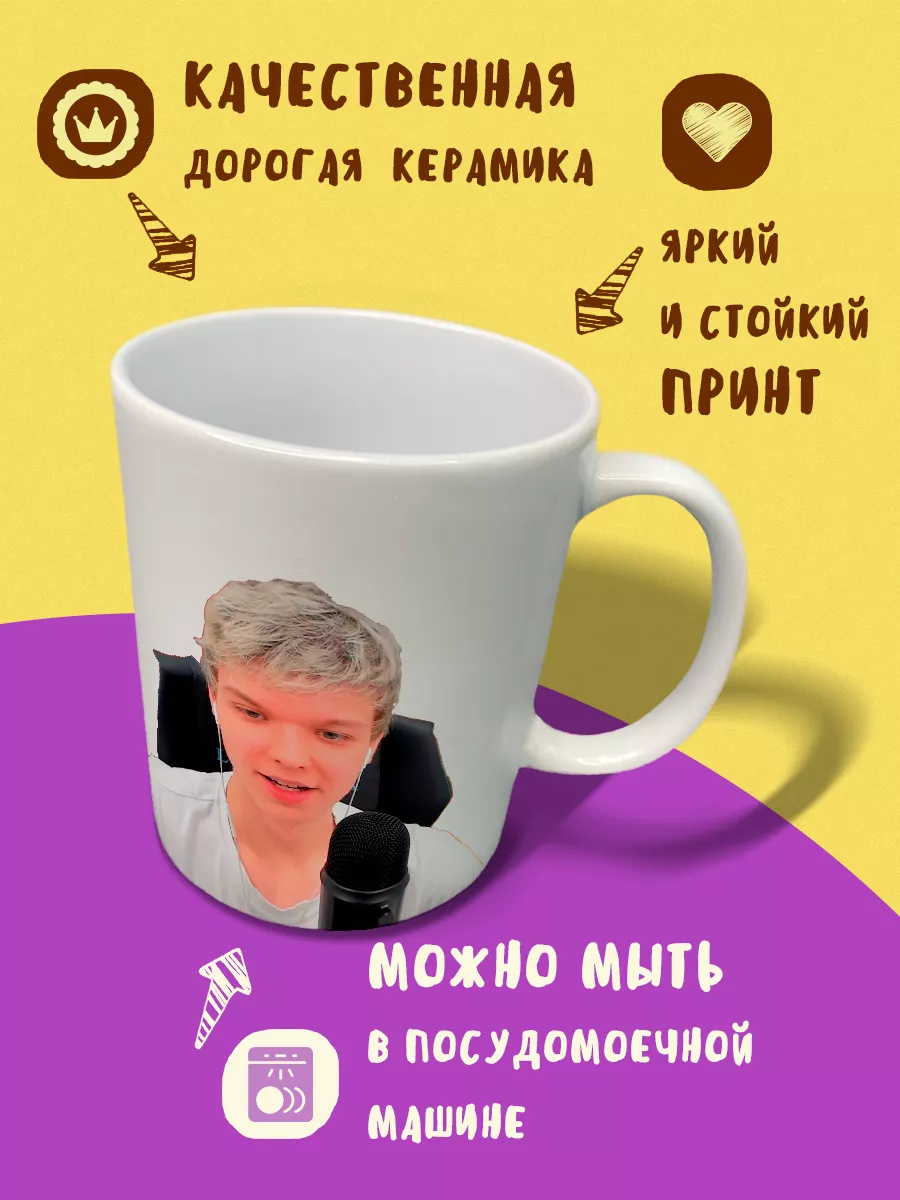 КАЧЕСТВЕННАЯ
ДОРОГАЯ КЕРАМИКА

ЯРКИЙ
И СТОЙКИЙ
ПРИНТ

МОЖНО МЫТЬ
В ПОСУДОМОЕЧНОЙ
МАШИНЕ